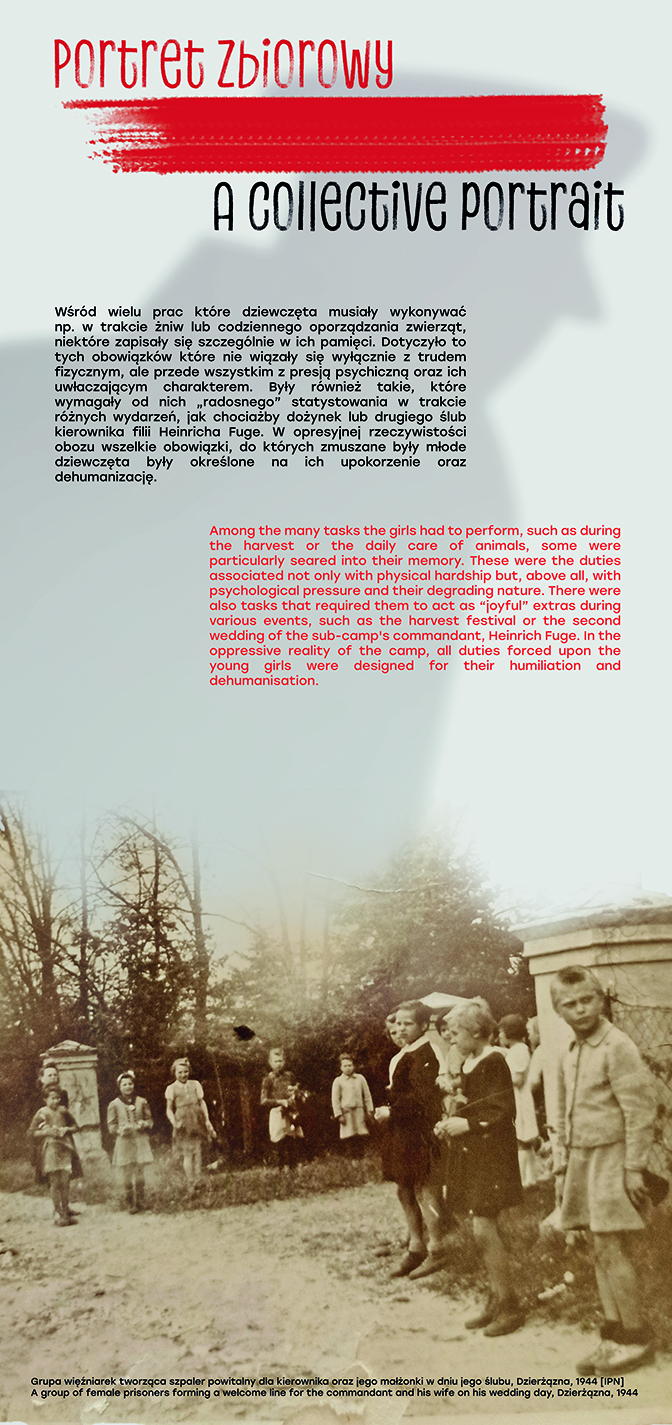 Portret zbiorowy

A collective portrait

Wśród wielu prac które dziewczęta musiały wykonywać np. w trakcie żniw lub codziennego oporządzania zwierząt, niektóre zapisały się szczególnie w ich pamięci. Dotyczyło to tych obowiązków które nie wiązały się wyłącznie z trudem fizycznym, ale przede wszystkim z presją psychiczną oraz ich uwłaczającym charakterem. Były również takie, które wymagały od nich „radosnego" statystowania w trakcie różnych wydarzeń, jak chociażby dożynek lub drugiego ślub kierownika filii Heinricha Fuge. W opresyjnej rzeczywistości obozu wszelkie obowiązki, do których zmuszane były młode dziewczęta były określone na ich upokorzenie oraz dehumanizację.

Among the many tasks the girls had to perform, such as during the harvest or the daily care of animals, some were particularly seared into their memory. These were the duties associated not only with physical hardship but, above all, with psychological pressure and their degrading nature. There were also tasks that required them to act as "joyful" extras during various events, such as the harvest festival or the second wedding of the sub-camp's commandant, Heinrich Fuge. In the oppressive reality of the camp, all duties forced upon the young girls were designed for their humiliation and dehumanisation.

Grupa więźniarek tworząca szpaler powitalny dla kierownika oraz jego małżonki w dniu jego ślubu, Dzierżązna, 1944 [IPN]
A group of female prisoners forming a welcome line for the commandant and his wife on his wedding day, Dzierżązna, 1944